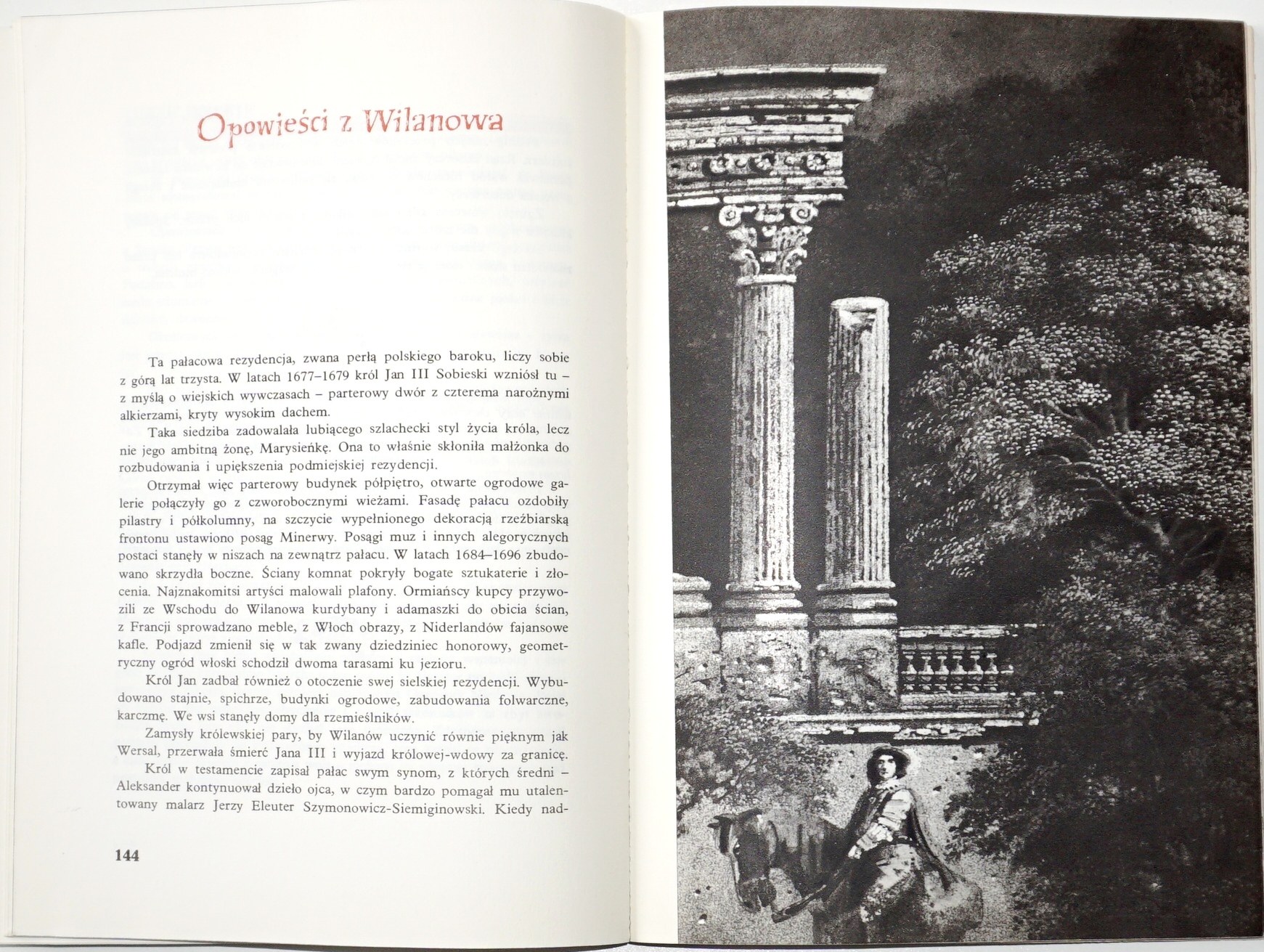 Opowieści z Wilanowa

Ta pałacowa rezydencja, zwana perłą polskiego baroku, liczy sobie z górą lat trzysta. W latach 1677–1679 król Jan III Sobieski wzniósł tu – z myślą o wiejskich wywczasach – parterowy dwór z czterema narożnymi alkierzami, kryty wysokim dachem.

Taka siedziba zadowalała lubiącego szlachecki styl życia króla, lecz nie jego ambitną żonę, Marysieńkę. Ona to właśnie skłoniła małżonka do rozbudowania i upiększenia podmiejskiej rezydencji.

Otrzymał więc parterowy budynek półpiętro, otwarte ogrodowe galerie połączyły go z czworobocznymi wieżami. Fasadę pałacu ozdobiły pilastry i półkolumny, na szczycie wypełnionego dekoracją rzeźbiarską frontonu ustawiono posąg Minerwy. Posągi muz i innych alegorycznych postaci stanęły w niszach na zewnątrz pałacu. W latach 1684–1696 zbudowano skrzydła boczne. Ściany komnat pokryły bogate sztukaterie i złocenia. Najznakomitsi artyści malowali plafony. Ormiańscy kupcy przywozili ze Wschodu do Wilanowa kurdybany i adamaszki do obicia ścian, z Francji sprowadzano meble, z Włoch obrazy, z Niderlandów fajansowe kafle. Podjazd zmienił się w tak zwany dziedziniec honorowy, geometryczny ogród włoski schodził dwoma tarasami ku jezioru.

Król Jan zadbał również o otoczenie swej sielskiej rezydencji. Wybudowano stajnie, spichrze, budynki ogrodowe, zabudowania folwarczne, karczmę. We wsi stanęły domy dla rzemieślników.

Zamysły królewskiej pary, by Wilanów uczynić równie pięknym jak Wersal, przerwała śmierć Jana III i wyjazd królowej-wdowy za granicę.

Król w testamencie zapisał pałac swym synom, z których średni – Aleksander kontynuował dzieło ojca, w czym bardzo pomagał mu utalentowany malarz Jerzy Eleuter Szymonowicz-Siemiginowski. Kiedy nad-

144